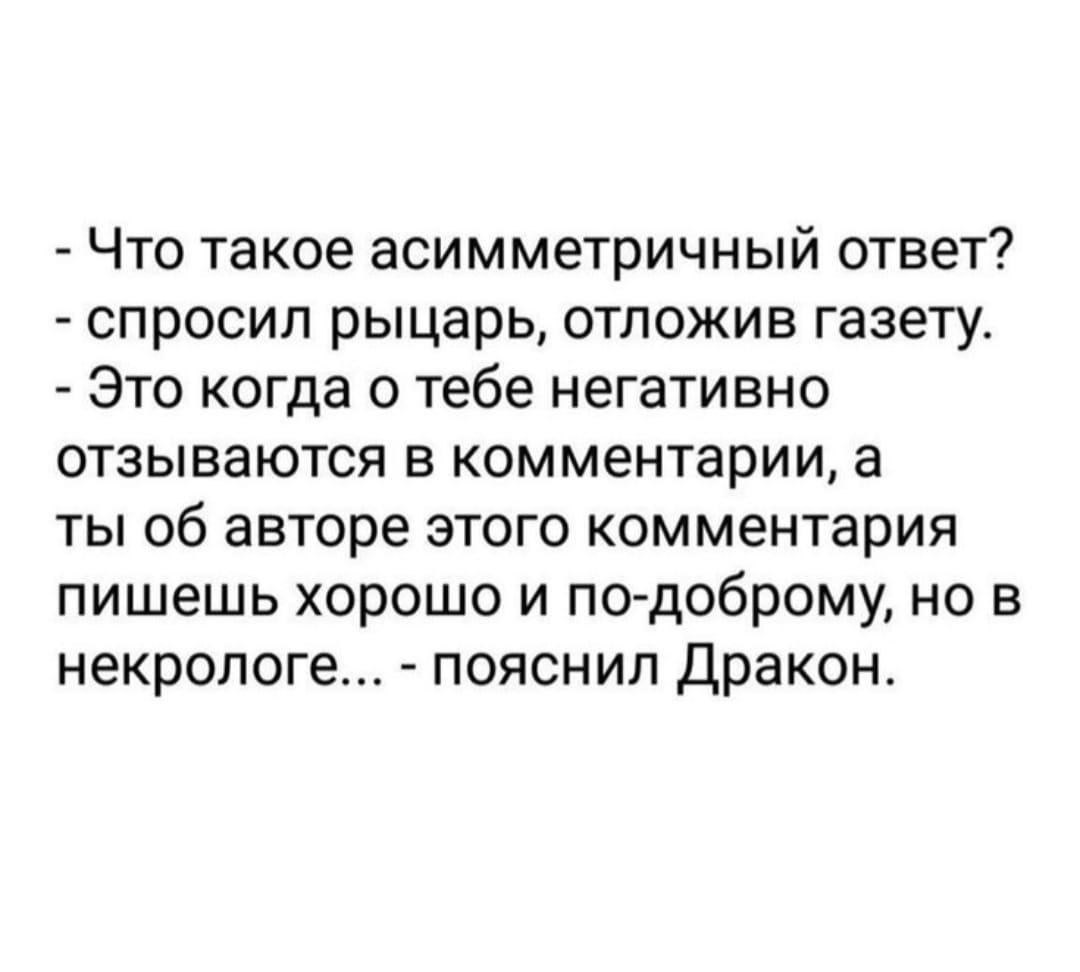 - Что такое асимметричный ответ?
- спросил рыцарь, отложив газету.
- Это когда о тебе негативно отзываются в комментарии, а ты об авторе этого комментария пишешь хорошо и по-доброму, но в некрологе... - пояснил Дракон.